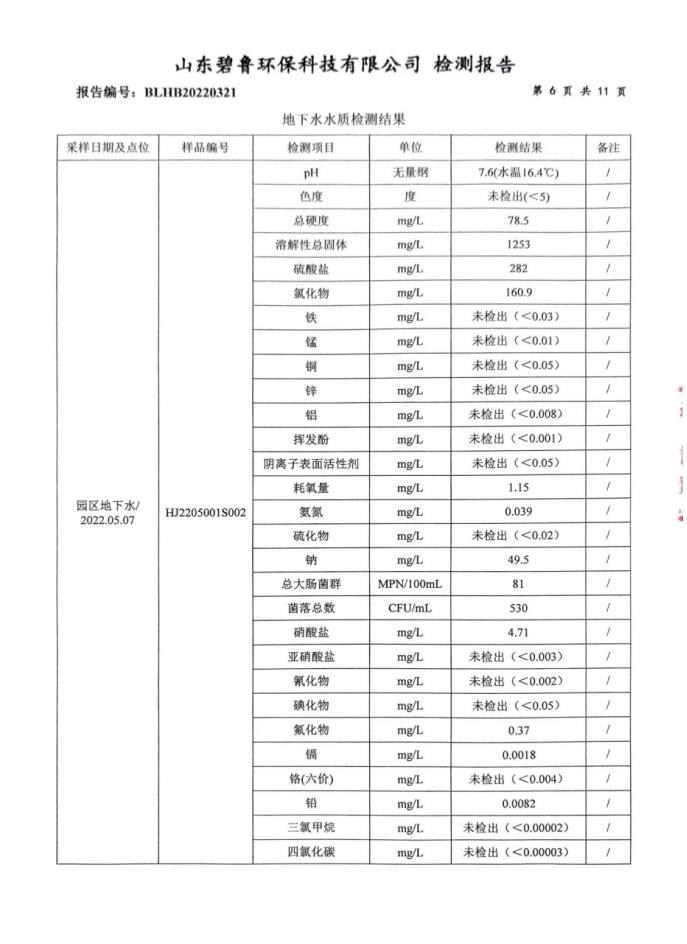 山东碧鲁环保科技有限公司 检测报告

报告编号：BLHB20220321

第 6 页 共 11 页

地下水水质检测结果

| 采样日期及点位 | 样品编号 | 检测项目 | 单位 | 检测结果 | 备注 |
|---|---|---|---|---|---|
| 园区地下水/ 2022.05.07 | HJ2205001S002 | pH | 无量纲 | 7.6(水温16.4℃) | / |
| | | 色度 | 度 | 未检出(＜5) | / |
| | | 总硬度 | mg/L | 78.5 | / |
| | | 溶解性总固体 | mg/L | 1253 | / |
| | | 硫酸盐 | mg/L | 282 | / |
| | | 氯化物 | mg/L | 160.9 | / |
| | | 铁 | mg/L | 未检出（＜0.03） | / |
| | | 锰 | mg/L | 未检出（＜0.01） | / |
| | | 铜 | mg/L | 未检出（＜0.05） | / |
| | | 锌 | mg/L | 未检出（＜0.05） | / |
| | | 铝 | mg/L | 未检出（＜0.008） | / |
| | | 挥发酚 | mg/L | 未检出（＜0.001） | / |
| | | 阴离子表面活性剂 | mg/L | 未检出（＜0.05） | / |
| | | 耗氧量 | mg/L | 1.15 | / |
| | | 氨氮 | mg/L | 0.039 | / |
| | | 硫化物 | mg/L | 未检出（＜0.02） | / |
| | | 钠 | mg/L | 49.5 | / |
| | | 总大肠菌群 | MPN/100mL | 81 | / |
| | | 菌落总数 | CFU/mL | 530 | / |
| | | 硝酸盐 | mg/L | 4.71 | / |
| | | 亚硝酸盐 | mg/L | 未检出（＜0.003） | / |
| | | 氰化物 | mg/L | 未检出（＜0.002） | / |
| | | 碘化物 | mg/L | 未检出（＜0.05） | / |
| | | 氟化物 | mg/L | 0.37 | / |
| | | 镉 | mg/L | 0.0018 | / |
| | | 铬(六价) | mg/L | 未检出（＜0.004） | / |
| | | 铅 | mg/L | 0.0082 | / |
| | | 三氯甲烷 | mg/L | 未检出（＜0.00002） | / |
| | | 四氯化碳 | mg/L | 未检出（＜0.00003） | / |